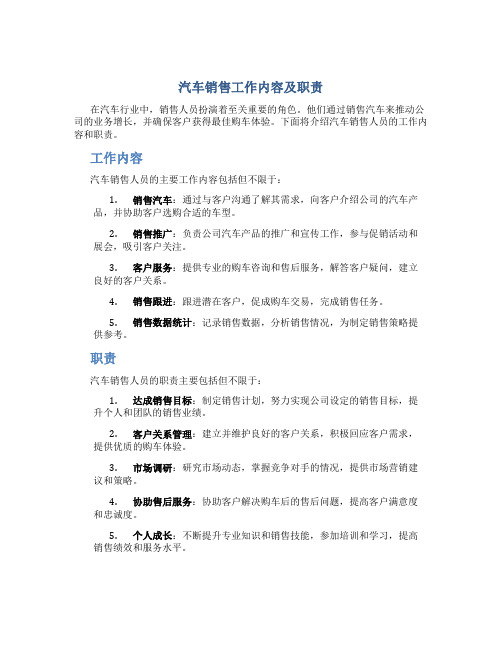 汽车销售工作内容及职责

在汽车行业中，销售人员扮演着至关重要的角色。他们通过销售汽车来推动公司的业务增长，并确保客户获得最佳购车体验。下面将介绍汽车销售人员的工作内容和职责。

工作内容

汽车销售人员的主要工作内容包括但不限于：

1. 销售汽车：通过与客户沟通了解其需求，向客户介绍公司的汽车产品，并协助客户选购合适的车型。

2. 销售推广：负责公司汽车产品的推广和宣传工作，参与促销活动和展会，吸引客户关注。

3. 客户服务：提供专业的购车咨询和售后服务，解答客户疑问，建立良好的客户关系。

4. 销售跟进：跟进潜在客户，促成购车交易，完成销售任务。

5. 销售数据统计：记录销售数据，分析销售情况，为制定销售策略提供参考。

职责

汽车销售人员的职责主要包括但不限于：

1. 达成销售目标：制定销售计划，努力实现公司设定的销售目标，提升个人和团队的销售业绩。

2. 客户关系管理：建立并维护良好的客户关系，积极回应客户需求，提供优质的购车体验。

3. 市场调研：研究市场动态，掌握竞争对手的情况，提供市场营销建议和策略。

4. 协助售后服务：协助客户解决购车后的售后问题，提高客户满意度和忠诚度。

5. 个人成长：不断提升专业知识和销售技能，参加培训和学习，提高销售绩效和服务水平。